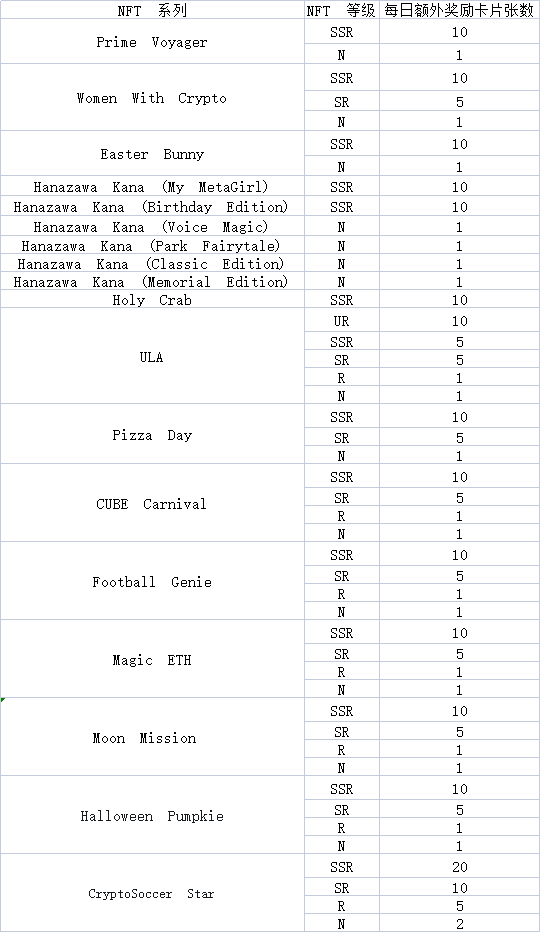 | NFT 系列 | NFT 等级 | 每日额外奖励卡片张数 |
|---|---|---|
| Prime Voyager | SSR | 10 |
| | N | 1 |
| Women With Crypto | SSR | 10 |
| | SR | 5 |
| | N | 1 |
| Easter Bunny | SSR | 10 |
| | N | 1 |
| Hanazawa Kana (My MetaGirl) | SSR | 10 |
| Hanazawa Kana (Birthday Edition) | SSR | 10 |
| Hanazawa Kana (Voice Magic) | N | 1 |
| Hanazawa Kana (Park Fairytale) | N | 1 |
| Hanazawa Kana (Classic Edition) | N | 1 |
| Hanazawa Kana (Memorial Edition) | N | 1 |
| Holy Crab | SSR | 10 |
| ULA | UR | 10 |
| | SSR | 5 |
| | SR | 5 |
| | R | 1 |
| | N | 1 |
| Pizza Day | SSR | 10 |
| | SR | 5 |
| | N | 1 |
| CUBE Carnival | SSR | 10 |
| | SR | 5 |
| | R | 1 |
| | N | 1 |
| Football Genie | SSR | 10 |
| | SR | 5 |
| | R | 1 |
| | N | 1 |
| Magic ETH | SSR | 10 |
| | SR | 5 |
| | R | 1 |
| | N | 1 |
| Moon Mission | SSR | 10 |
| | SR | 5 |
| | R | 1 |
| | N | 1 |
| Halloween Pumpkie | SSR | 10 |
| | SR | 5 |
| | R | 1 |
| | N | 1 |
| CryptoSoccer Star | SSR | 20 |
| | SR | 10 |
| | R | 5 |
| | N | 2 |